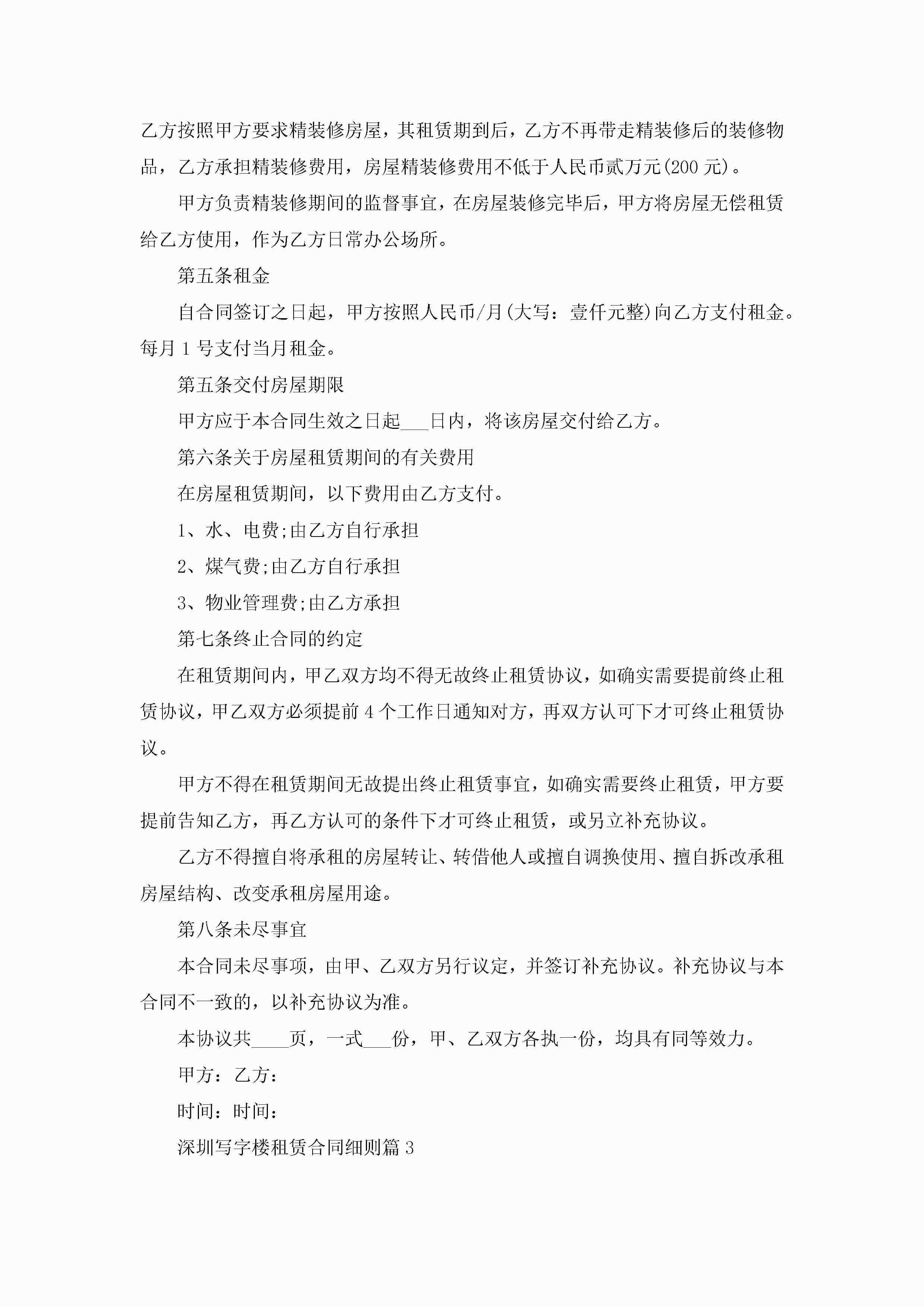 乙方按照甲方要求精装修房屋，其租赁期到后，乙方不再带走精装修后的装修物品，乙方承担精装修费用，房屋精装修费用不低于人民币贰万元(200 元)。

甲方负责精装修期间的监督事宜，在房屋装修完毕后，甲方将房屋无偿租赁给乙方使用，作为乙方日常办公场所。

第五条租金

自合同签订之日起，甲方按照人民币/月(大写：壹仟元整)向乙方支付租金。每月 1 号支付当月租金。

第五条交付房屋期限

甲方应于本合同生效之日起___日内，将该房屋交付给乙方。

第六条关于房屋租赁期间的有关费用

在房屋租赁期间，以下费用由乙方支付。

1、水、电费;由乙方自行承担

2、煤气费;由乙方自行承担

3、物业管理费;由乙方承担

第七条终止合同的约定

在租赁期间内，甲乙双方均不得无故终止租赁协议，如确实需要提前终止租赁协议，甲乙双方必须提前 4 个工作日通知对方，再双方认可下才可终止租赁协议。

甲方不得在租赁期间无故提出终止租赁事宜，如确实需要终止租赁，甲方要提前告知乙方，再乙方认可的条件下才可终止租赁，或另立补充协议。

乙方不得擅自将承租的房屋转让、转借他人或擅自调换使用、擅自拆改承租房屋结构、改变承租房屋用途。

第八条未尽事宜

本合同未尽事项，由甲、乙双方另行议定，并签订补充协议。补充协议与本合同不一致的，以补充协议为准。

本协议共____页，一式___份，甲、乙双方各执一份，均具有同等效力。

甲方：乙方：

时间：时间：

深圳写字楼租赁合同细则篇 3